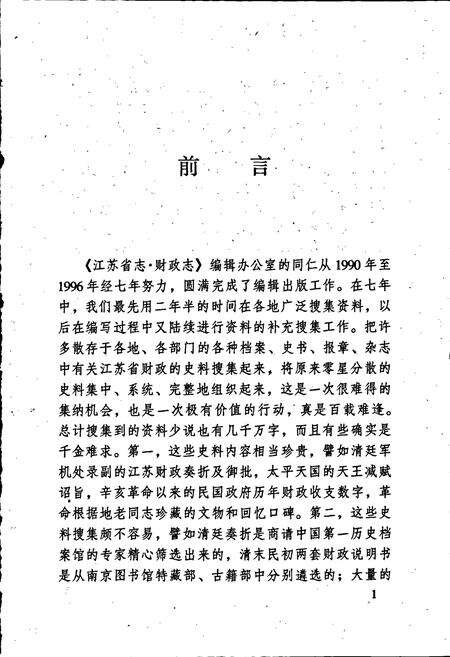 前　言

《江苏省志·财政志》编辑办公室的同仁从1990年至1996年经七年努力，圆满完成了编辑出版工作。在七年中，我们最先用二年半的时间在各地广泛搜集资料，以后在编写过程中又陆续进行资料的补充搜集工作。把许多散存于各地、各部门的各种档案、史书、报章、杂志中有关江苏省财政的史料搜集起来，将原来零星分散的史料集中、系统、完整地组织起来，这是一次很难得的集纳机会，也是一次极有价值的行动，真是百载难逢。总计搜集到的资料少说也有几千万字，而且有些确实是千金难求。第一，这些史料内容相当珍贵，譬如清廷军机处录副的江苏财政奏折及御批，太平天国的天王减赋诏旨，辛亥革命以来的民国政府历年财政收支数字，革命根据地老同志珍藏的文物和回忆口碑。第二，这些史料搜集颇不容易，譬如清廷奏折是商请中国第一历史档案馆的专家精心筛选出来的，清末民初两套财政说明书是从南京图书馆特藏部、古籍部中分别遴选的；大量的

1